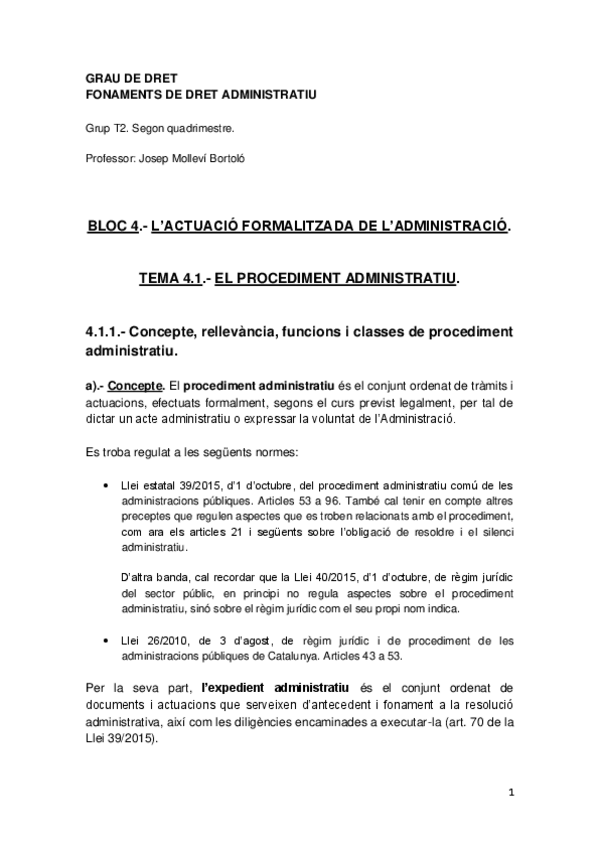 GRAU DE DRET
FONAMENTS DE DRET ADMINISTRATIU

Grup T2. Segon quadrimestre.

Professor: Josep Molleví Bortoló

BLOC 4.- L'ACTUACIÓ FORMALITZADA DE L'ADMINISTRACIÓ.

TEMA 4.1.- EL PROCEDIMENT ADMINISTRATIU.

4.1.1.- Concepte, rellevància, funcions i classes de procediment administratiu.

a).- Concepte. El procediment administratiu és el conjunt ordenat de tràmits i actuacions, efectuats formalment, segons el curs previst legalment, per tal de dictar un acte administratiu o expressar la voluntat de l'Administració.

Es troba regulat a les següents normes:

• Llei estatal 39/2015, d'1 d'octubre, del procediment administratiu comú de les administracions públiques. Articles 53 a 96. També cal tenir en compte altres preceptes que regulen aspectes que es troben relacionats amb el procediment, com ara els articles 21 i següents sobre l'obligació de resoldre i el silenci administratiu.

D'altra banda, cal recordar que la Llei 40/2015, d'1 d'octubre, de règim jurídic del sector públic, en principi no regula aspectes sobre el procediment administratiu, sinó sobre el règim jurídic com el seu propi nom indica.

• Llei 26/2010, de 3 d'agost, de règim jurídic i de procediment de les administracions públiques de Catalunya. Articles 43 a 53.

Per la seva part, l'expedient administratiu és el conjunt ordenat de documents i actuacions que serveixen d'antecedent i fonament a la resolució administrativa, així com les diligències encaminades a executar-la (art. 70 de la Llei 39/2015).

1